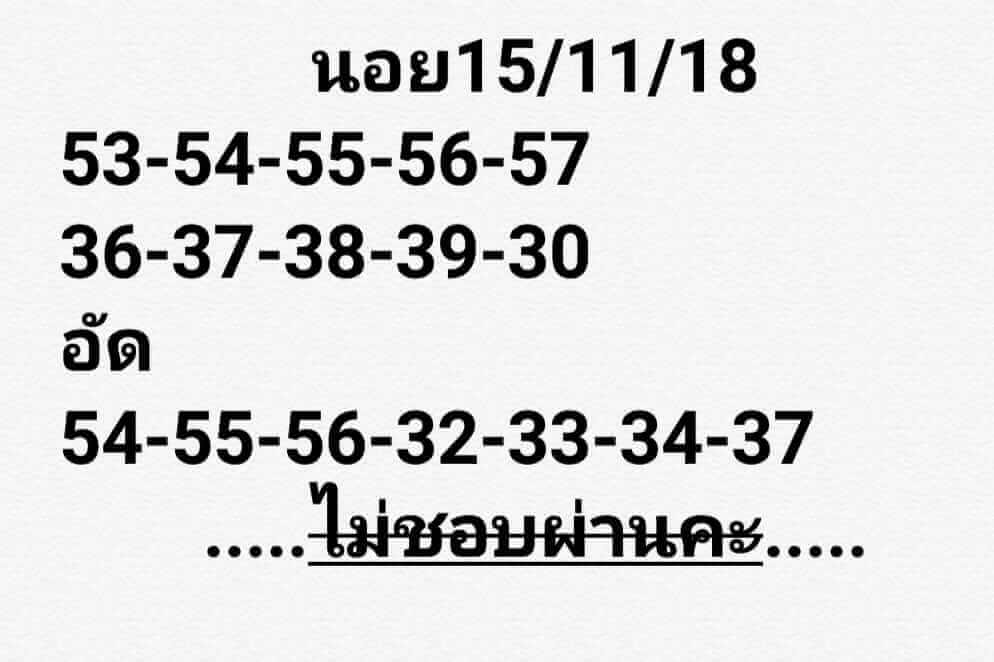 นอย15/11/18
53-54-55-56-57
36-37-38-39-30
อัด
54-55-56-32-33-34-37
.....ไม่ชอบผ่านคะ.....